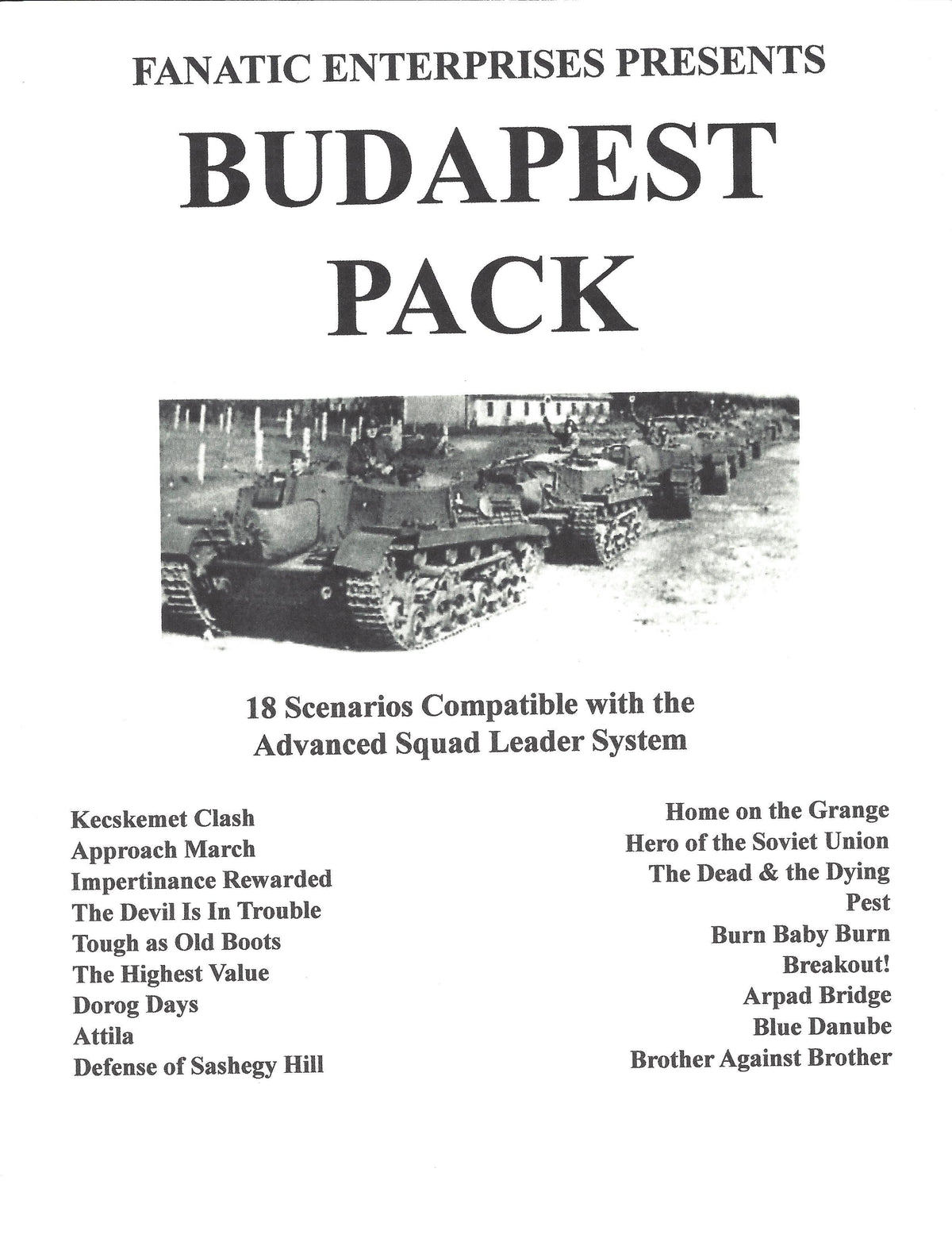 FANATIC ENTERPRISES PRESENTS

BUDAPEST PACK

18 Scenarios Compatible with the Advanced Squad Leader System

Kecskemet Clash
Approach March
Impertinance Rewarded
The Devil Is In Trouble
Tough as Old Boots
The Highest Value
Dorog Days
Attila
Defense of Sashegy Hill

Home on the Grange
Hero of the Soviet Union
The Dead & the Dying
Pest
Burn Baby Burn
Breakout!
Arpad Bridge
Blue Danube
Brother Against Brother